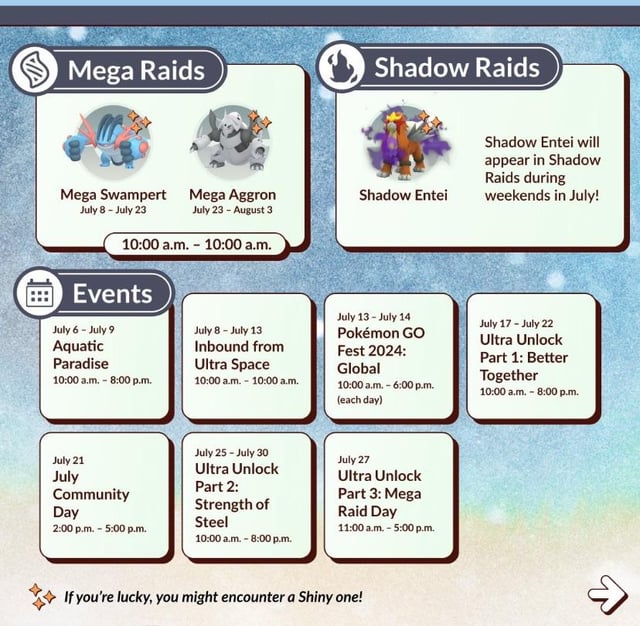 Mega Raids

Mega Swampert
July 8 – July 23

Mega Aggron
July 23 – August 3

10:00 a.m. – 10:00 a.m.

Shadow Raids

Shadow Entei

Shadow Entei will appear in Shadow Raids during weekends in July!

Events

July 6 – July 9
Aquatic Paradise
10:00 a.m. – 8:00 p.m.

July 8 – July 13
Inbound from Ultra Space
10:00 a.m. – 10:00 a.m.

July 13 – July 14
Pokémon GO Fest 2024: Global
10:00 a.m. – 6:00 p.m. (each day)

July 17 – July 22
Ultra Unlock Part 1: Better Together
10:00 a.m. – 8:00 p.m.

July 21
July Community Day
2:00 p.m. – 5:00 p.m.

July 25 – July 30
Ultra Unlock Part 2: Strength of Steel
10:00 a.m. – 8:00 p.m.

July 27
Ultra Unlock Part 3: Mega Raid Day
11:00 a.m. – 5:00 p.m.

If you're lucky, you might encounter a Shiny one!